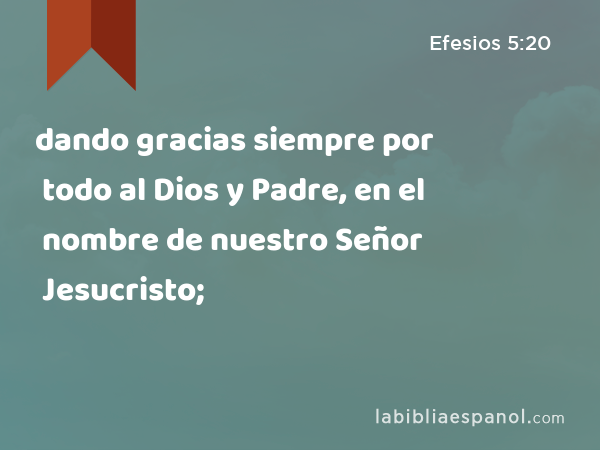 Efesios 5:20

dando gracias siempre por todo al Dios y Padre, en el nombre de nuestro Señor Jesucristo;

labibliaespanol.com